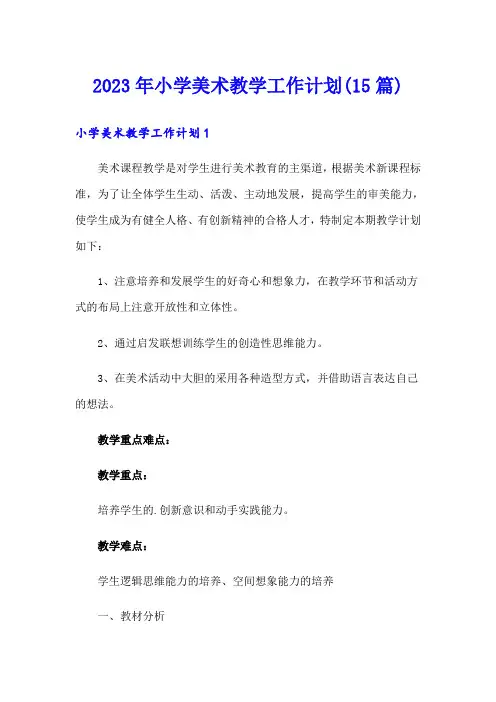 2023年小学美术教学工作计划(15篇)

小学美术教学工作计划1

美术课程教学是对学生进行美术教育的主渠道，根据美术新课程标准，为了让全体学生生动、活泼、主动地发展，提高学生的审美能力，使学生成为有健全人格、有创新精神的合格人才，特制定本期教学计划如下：

1、注意培养和发展学生的好奇心和想象力，在教学环节和活动方式的布局上注意开放性和立体性。

2、通过启发联想训练学生的创造性思维能力。

3、在美术活动中大胆的采用各种造型方式，并借助语言表达自己的想法。

教学重点难点：

教学重点：

培养学生的.创新意识和动手实践能力。

教学难点：

学生逻辑思维能力的培养、空间想象能力的培养

一、教材分析